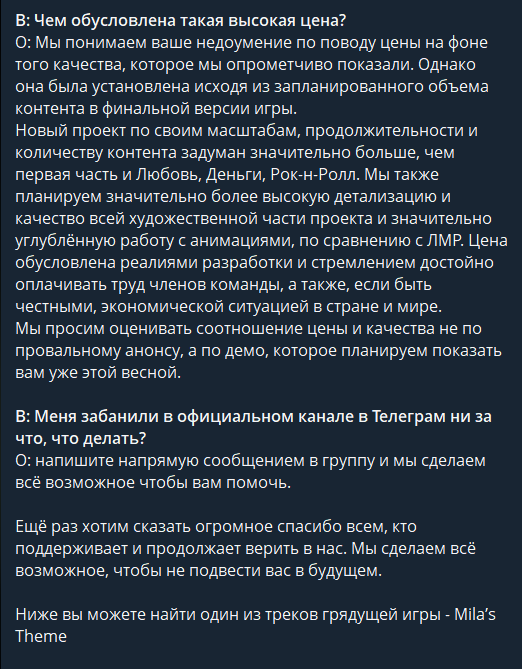 В: Чем обусловлена такая высокая цена?
О: Мы понимаем ваше недоумение по поводу цены на фоне того качества, которое мы опрометчиво показали. Однако она была установлена исходя из запланированного объема контента в финальной версии игры.
Новый проект по своим масштабам, продолжительности и количеству контента задуман значительно больше, чем первая часть и Любовь, Деньги, Рок-н-Ролл. Мы также планируем значительно более высокую детализацию и качество всей художественной части проекта и значительно углублённую работу с анимациями, по сравнению с ЛМР. Цена обусловлена реалиями разработки и стремлением достойно оплачивать труд членов команды, а также, если быть честными, экономической ситуацией в стране и мире.
Мы просим оценивать соотношение цены и качества не по провальному анонсу, а по демо, которое планируем показать вам уже этой весной.

В: Меня забанили в официальном канале в Телеграм ни за что, что делать?
О: напишите напрямую сообщением в группу и мы сделаем всё возможное чтобы вам помочь.

Ещё раз хотим сказать огромное спасибо всем, кто поддерживает и продолжает верить в нас. Мы сделаем всё возможное, чтобы не подвести вас в будущем.

Ниже вы можете найти один из треков грядущей игры - Mila's Theme